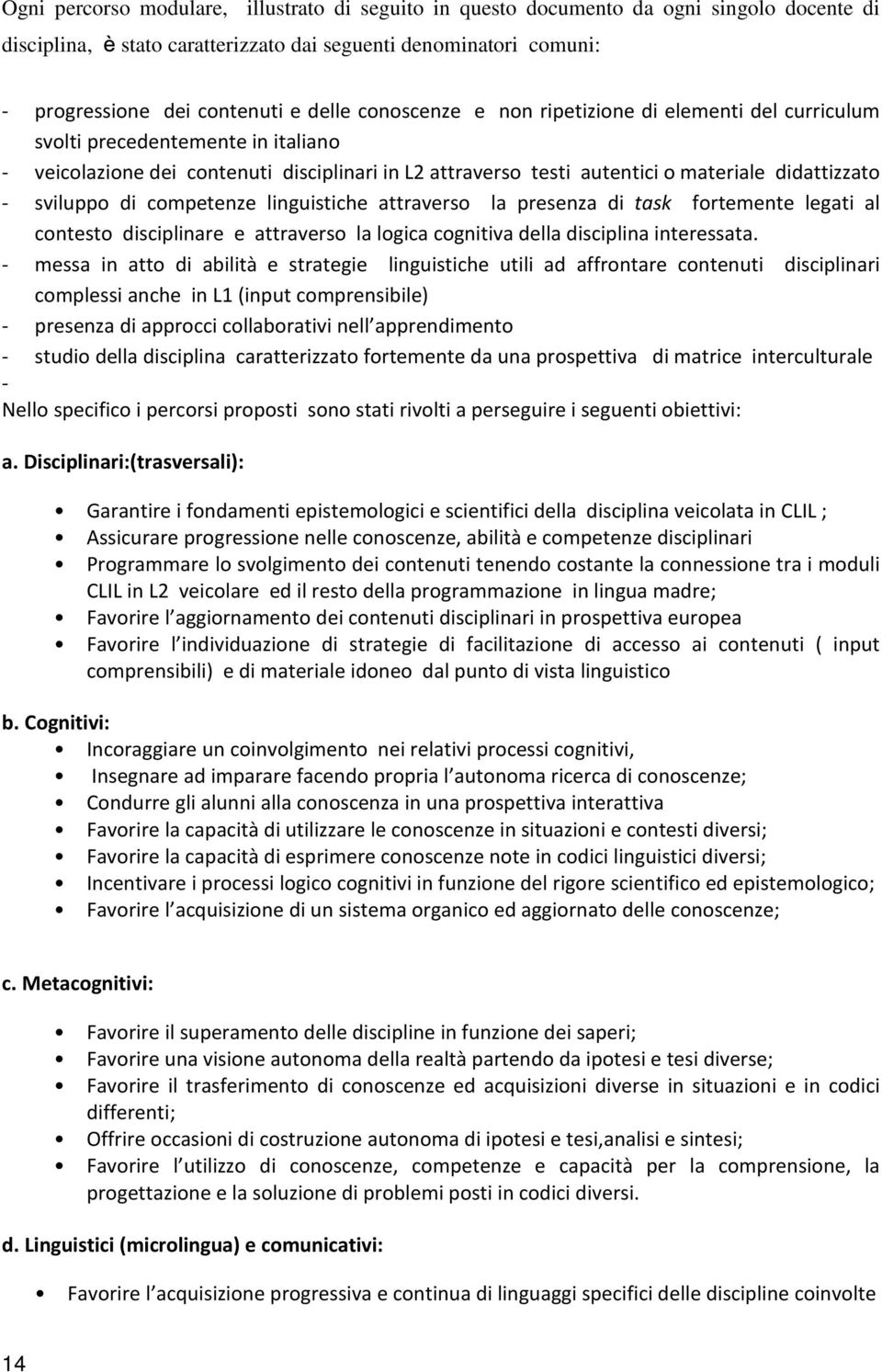 Ogni percorso modulare, illustrato di seguito in questo documento da ogni singolo docente di disciplina, è stato caratterizzato dai seguenti denominatori comuni:

- progressione dei contenuti e delle conoscenze e non ripetizione di elementi del curriculum svolti precedentemente in italiano
- veicolazione dei contenuti disciplinari in L2 attraverso testi autentici o materiale didattizzato
- sviluppo di competenze linguistiche attraverso la presenza di task fortemente legati al contesto disciplinare e attraverso la logica cognitiva della disciplina interessata.
- messa in atto di abilità e strategie linguistiche utili ad affrontare contenuti disciplinari complessi anche in L1 (input comprensibile)
- presenza di approcci collaborativi nell apprendimento
- studio della disciplina caratterizzato fortemente da una prospettiva di matrice interculturale
-
Nello specifico i percorsi proposti sono stati rivolti a perseguire i seguenti obiettivi:

a. Disciplinari:(trasversali):

• Garantire i fondamenti epistemologici e scientifici della disciplina veicolata in CLIL ;
• Assicurare progressione nelle conoscenze, abilità e competenze disciplinari
• Programmare lo svolgimento dei contenuti tenendo costante la connessione tra i moduli CLIL in L2 veicolare ed il resto della programmazione in lingua madre;
• Favorire l aggiornamento dei contenuti disciplinari in prospettiva europea
• Favorire l individuazione di strategie di facilitazione di accesso ai contenuti ( input comprensibili) e di materiale idoneo dal punto di vista linguistico

b. Cognitivi:
• Incoraggiare un coinvolgimento nei relativi processi cognitivi,
• Insegnare ad imparare facendo propria l autonoma ricerca di conoscenze;
• Condurre gli alunni alla conoscenza in una prospettiva interattiva
• Favorire la capacità di utilizzare le conoscenze in situazioni e contesti diversi;
• Favorire la capacità di esprimere conoscenze note in codici linguistici diversi;
• Incentivare i processi logico cognitivi in funzione del rigore scientifico ed epistemologico;
• Favorire l acquisizione di un sistema organico ed aggiornato delle conoscenze;

c. Metacognitivi:

• Favorire il superamento delle discipline in funzione dei saperi;
• Favorire una visione autonoma della realtà partendo da ipotesi e tesi diverse;
• Favorire il trasferimento di conoscenze ed acquisizioni diverse in situazioni e in codici differenti;
• Offrire occasioni di costruzione autonoma di ipotesi e tesi,analisi e sintesi;
• Favorire l utilizzo di conoscenze, competenze e capacità per la comprensione, la progettazione e la soluzione di problemi posti in codici diversi.

d. Linguistici (microlingua) e comunicativi:

• Favorire l acquisizione progressiva e continua di linguaggi specifici delle discipline coinvolte

14